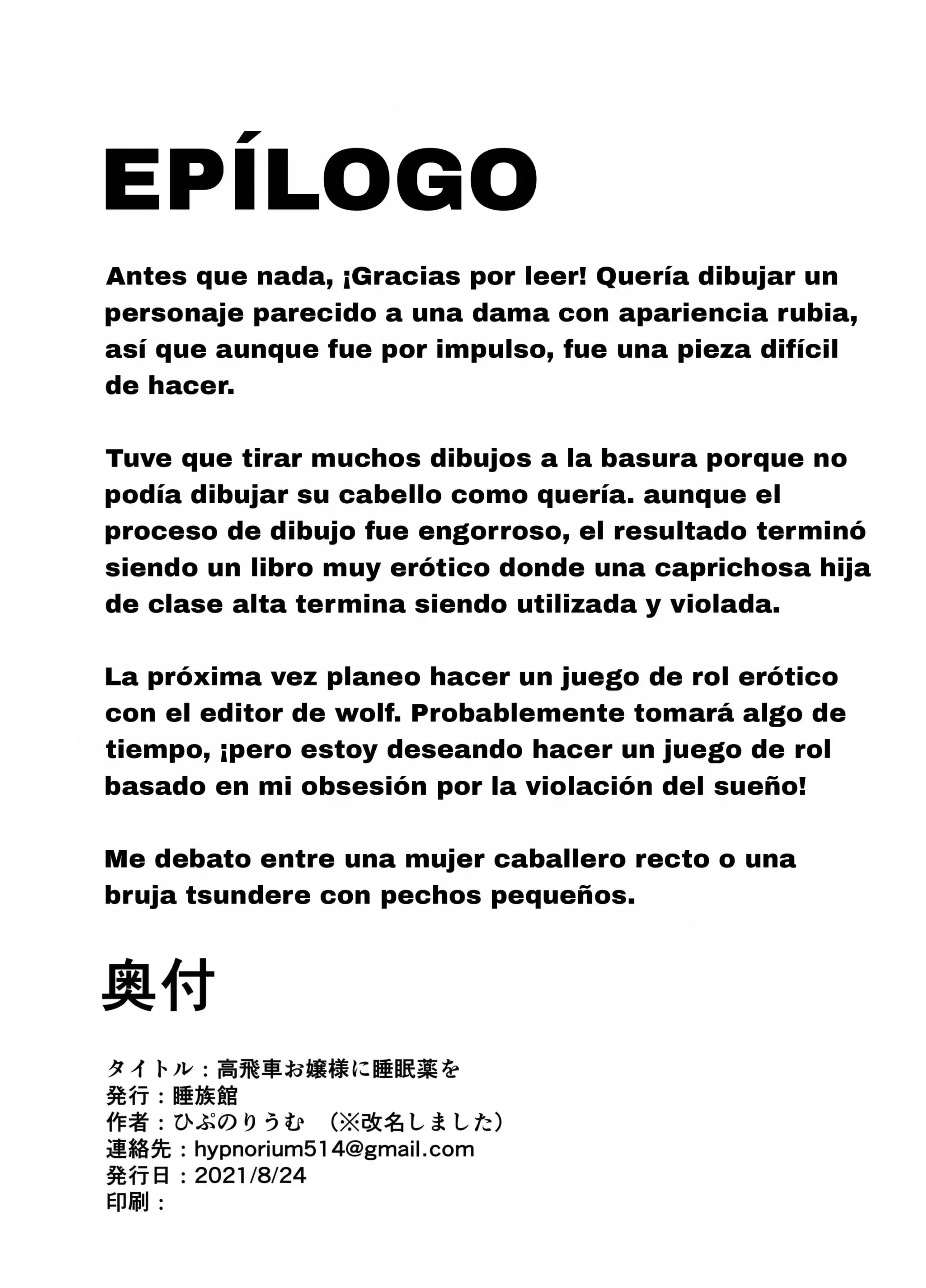 EPÍLOGO

Antes que nada, ¡Gracias por leer! Quería dibujar un personaje parecido a una dama con apariencia rubia, así que aunque fue por impulso, fue una pieza difícil de hacer.

Tuve que tirar muchos dibujos a la basura porque no podía dibujar su cabello como quería. aunque el proceso de dibujo fue engorroso, el resultado terminó siendo un libro muy erótico donde una caprichosa hija de clase alta termina siendo utilizada y violada.

La próxima vez planeo hacer un juego de rol erótico con el editor de wolf. Probablemente tomará algo de tiempo, ¡pero estoy deseando hacer un juego de rol basado en mi obsesión por la violación del sueño!

Me debato entre una mujer caballero recto o una bruja tsundere con pechos pequeños.

奥付

タイトル：高飛車お嬢様に睡眠薬を
発行：睡族館
作者：ひぷのりうむ　（※改名しました）
連絡先：hypnorium514@gmail.com
発行日：2021/8/24
印刷：